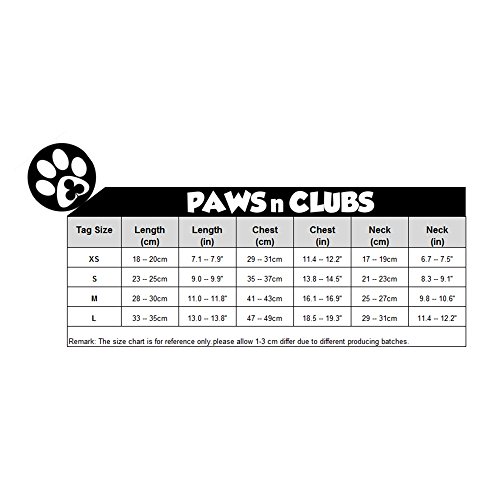 PAWS n CLUBS

| Tag Size | Length (cm) | Length (in) | Chest (cm) | Chest (in) | Neck (cm) | Neck (in) |
|---|---|---|---|---|---|---|
| XS | 18 -- 20cm | 7.1 -- 7.9" | 29 -- 31cm | 11.4 -- 12.2" | 17 -- 19cm | 6.7 -- 7.5" |
| S | 23 -- 25cm | 9.0 -- 9.9" | 35 -- 37cm | 13.8 -- 14.5" | 21 -- 23cm | 8.3 -- 9.1" |
| M | 28 -- 30cm | 11.0 -- 11.8" | 41 -- 43cm | 16.1 -- 16.9" | 25 -- 27cm | 9.8 -- 10.6" |
| L | 33 -- 35cm | 13.0 -- 13.8" | 47 -- 49cm | 18.5 -- 19.3" | 29 -- 31cm | 11.4 -- 12.2" |

Remark: The size chart is for reference only please allow 1-3 cm differ due to different producing batches.